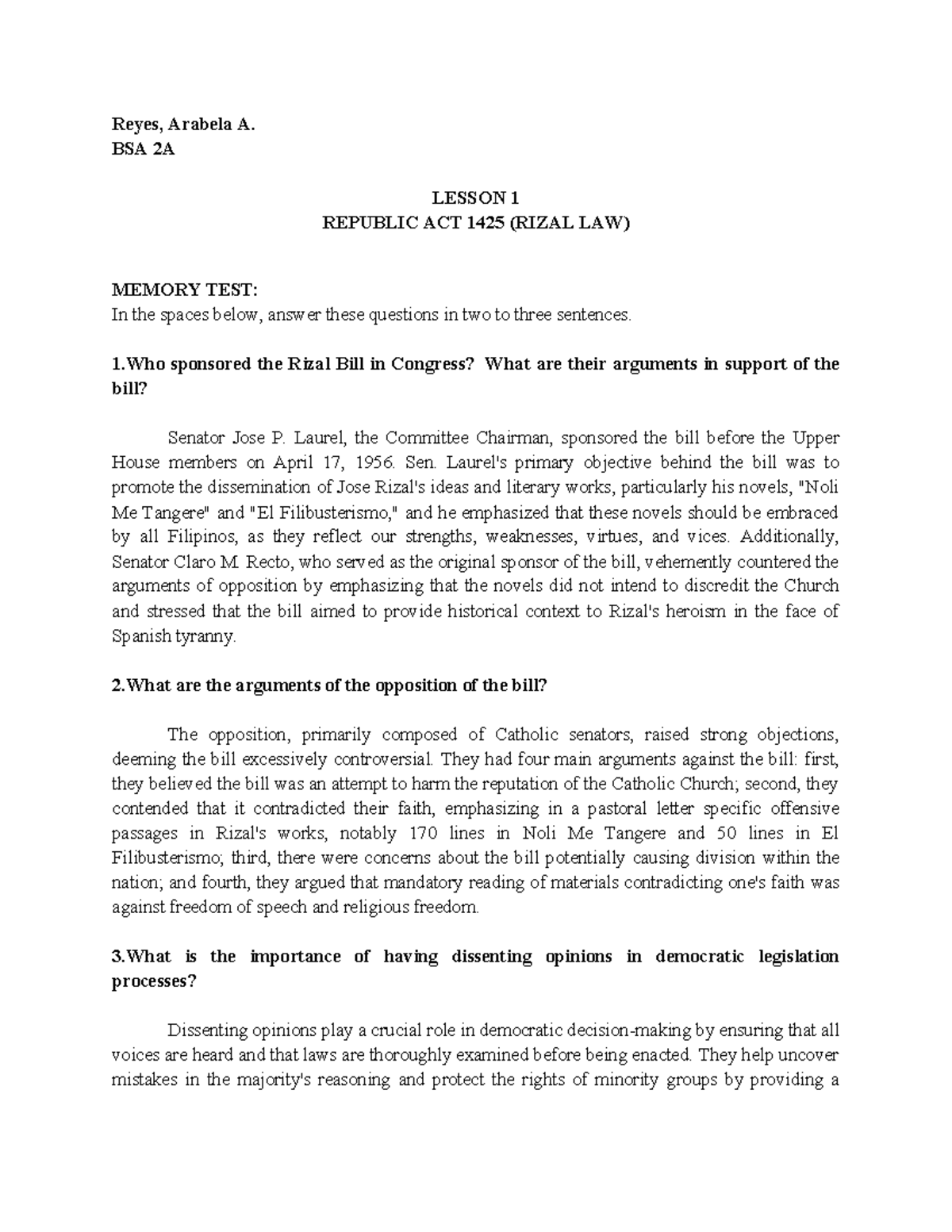 Reyes, Arabela A.
BSA 2A

LESSON 1
REPUBLIC ACT 1425 (RIZAL LAW)

MEMORY TEST:
In the spaces below, answer these questions in two to three sentences.

1.Who sponsored the Rizal Bill in Congress? What are their arguments in support of the bill?

Senator Jose P. Laurel, the Committee Chairman, sponsored the bill before the Upper House members on April 17, 1956. Sen. Laurel's primary objective behind the bill was to promote the dissemination of Jose Rizal's ideas and literary works, particularly his novels, "Noli Me Tangere" and "El Filibusterismo," and he emphasized that these novels should be embraced by all Filipinos, as they reflect our strengths, weaknesses, virtues, and vices. Additionally, Senator Claro M. Recto, who served as the original sponsor of the bill, vehemently countered the arguments of opposition by emphasizing that the novels did not intend to discredit the Church and stressed that the bill aimed to provide historical context to Rizal's heroism in the face of Spanish tyranny.

2.What are the arguments of the opposition of the bill?

The opposition, primarily composed of Catholic senators, raised strong objections, deeming the bill excessively controversial. They had four main arguments against the bill: first, they believed the bill was an attempt to harm the reputation of the Catholic Church; second, they contended that it contradicted their faith, emphasizing in a pastoral letter specific offensive passages in Rizal's works, notably 170 lines in Noli Me Tangere and 50 lines in El Filibusterismo; third, there were concerns about the bill potentially causing division within the nation; and fourth, they argued that mandatory reading of materials contradicting one's faith was against freedom of speech and religious freedom.

3.What is the importance of having dissenting opinions in democratic legislation processes?

Dissenting opinions play a crucial role in democratic decision-making by ensuring that all voices are heard and that laws are thoroughly examined before being enacted. They help uncover mistakes in the majority's reasoning and protect the rights of minority groups by providing a